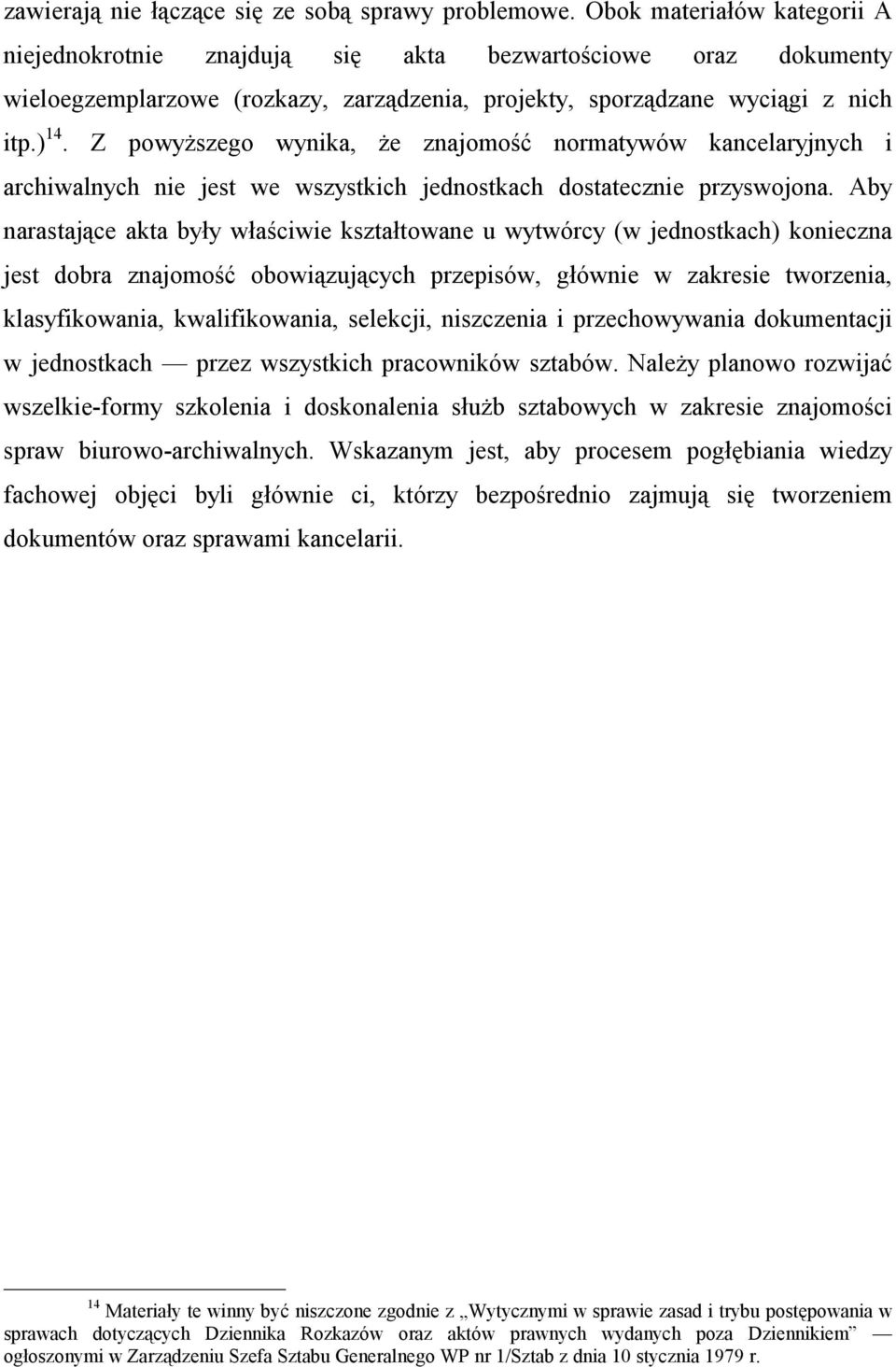 zawierają nie łączące się ze sobą sprawy problemowe. Obok materiałów kategorii A niejednokrotnie znajdują się akta bezwartościowe oraz dokumenty wieloegzemplarzowe (rozkazy, zarządzenia, projekty, sporządzane wyciągi z nich itp.) $^{14}$. Z powyższego wynika, że znajomość normatywów kancelaryjnych i archiwalnych nie jest we wszystkich jednostkach dostatecznie przyswojona. Aby narastające akta były właściwie kształtowane u wytwórcy (w jednostkach) konieczna jest dobra znajomość obowiązujących przepisów, głównie w zakresie tworzenia, klasyfikowania, kwalifikowania, selekcji, niszczenia i przechowywania dokumentacji w jednostkach — przez wszystkich pracowników sztabów. Należy planowo rozwijać wszelkie-formy szkolenia i doskonalenia służb sztabowych w zakresie znajomości spraw biurowo-archiwalnych. Wskazanym jest, aby procesem pogłębiania wiedzy fachowej objęci byli głównie ci, którzy bezpośrednio zajmują się tworzeniem dokumentów oraz sprawami kancelarii.

$^{14}$ Materiały te winny być niszczone zgodnie z „Wytycznymi w sprawie zasad i trybu postępowania w sprawach dotyczących Dziennika Rozkazów oraz aktów prawnych wydanych poza Dziennikiem” — ogłoszonymi w Zarządzeniu Szefa Sztabu Generalnego WP nr 1/Sztab z dnia 10 stycznia 1979 r.